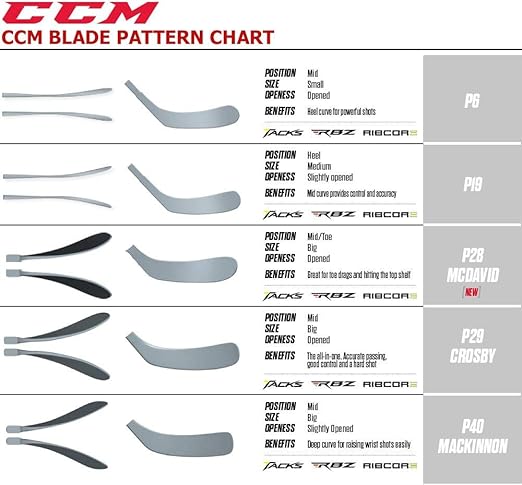 CCM
CCM BLADE PATTERN CHART

POSITION Mid
SIZE Small
OPENESS Opened
BENEFITS Heel curve for powerful shots
TACKS RBZ RIBCOR
P6

POSITION Heel
SIZE Medium
OPENESS Slightly opened
BENEFITS Mid curve provides control and accuracy
TACKS RBZ RIBCOR
P19

POSITION Mid/Toe
SIZE Big
OPENESS Opened
BENEFITS Great for toe drags and hitting the top shelf
TACKS RBZ RIBCOR
P28 MCDAVID
NEW

POSITION Mid
SIZE Big
OPENESS Opened
BENEFITS The all-in-one. Accurate passing, good control and a hard shot
TACKS RBZ RIBCOR
P29 CROSBY

POSITION Mid
SIZE Big
OPENESS Slightly Opened
BENEFITS Deep curve for raising wrist shots easily
TACKS RBZ RIBCOR
P40 MACKINNON